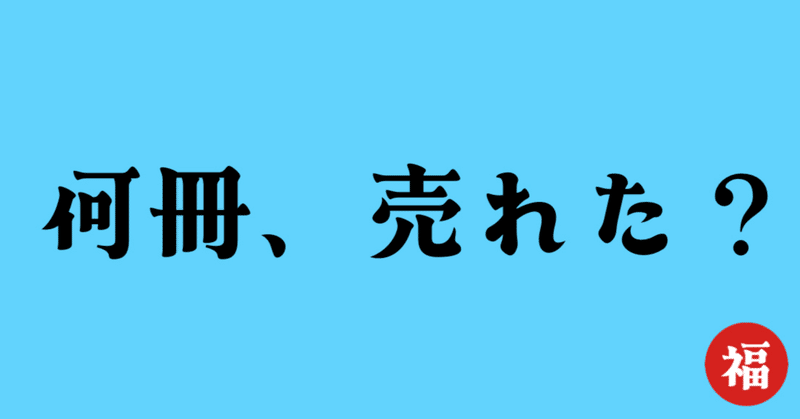 何冊、売れた？

福